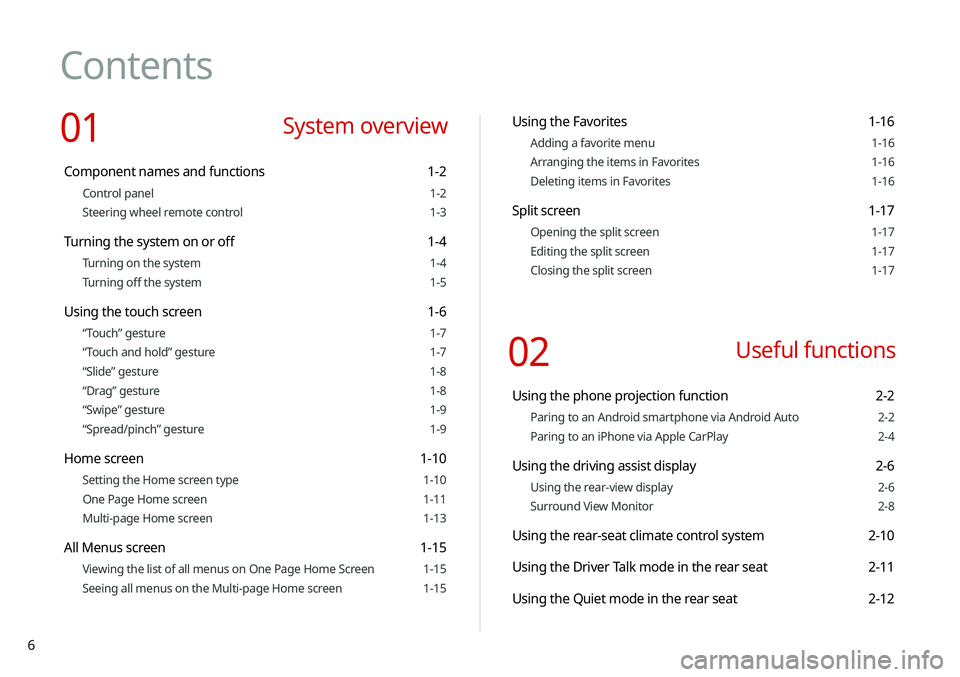 Contents

01 System overview

Component names and functions 1-2
Control panel 1-2
Steering wheel remote control 1-3

Turning the system on or off 1-4
Turning on the system 1-4
Turning off the system 1-5

Using the touch screen 1-6
“Touch” gesture 1-7
“Touch and hold” gesture 1-7
“Slide” gesture 1-8
“Drag” gesture 1-8
“Swipe” gesture 1-9
“Spread/pinch” gesture 1-9

Home screen 1-10
Setting the Home screen type 1-10
One Page Home screen 1-11
Multi-page Home screen 1-13

All Menus screen 1-15
Viewing the list of all menus on One Page Home Screen 1-15
Seeing all menus on the Multi-page Home screen 1-15

Using the Favorites 1-16
Adding a favorite menu 1-16
Arranging the items in Favorites 1-16
Deleting items in Favorites 1-16

Split screen 1-17
Opening the split screen 1-17
Editing the split screen 1-17
Closing the split screen 1-17

02 Useful functions

Using the phone projection function 2-2
Paring to an Android smartphone via Android Auto 2-2
Paring to an iPhone via Apple CarPlay 2-4

Using the driving assist display 2-6
Using the rear-view display 2-6
Surround View Monitor 2-8

Using the rear-seat climate control system 2-10

Using the Driver Talk mode in the rear seat 2-11

Using the Quiet mode in the rear seat 2-12

6

carmanualsonline.info